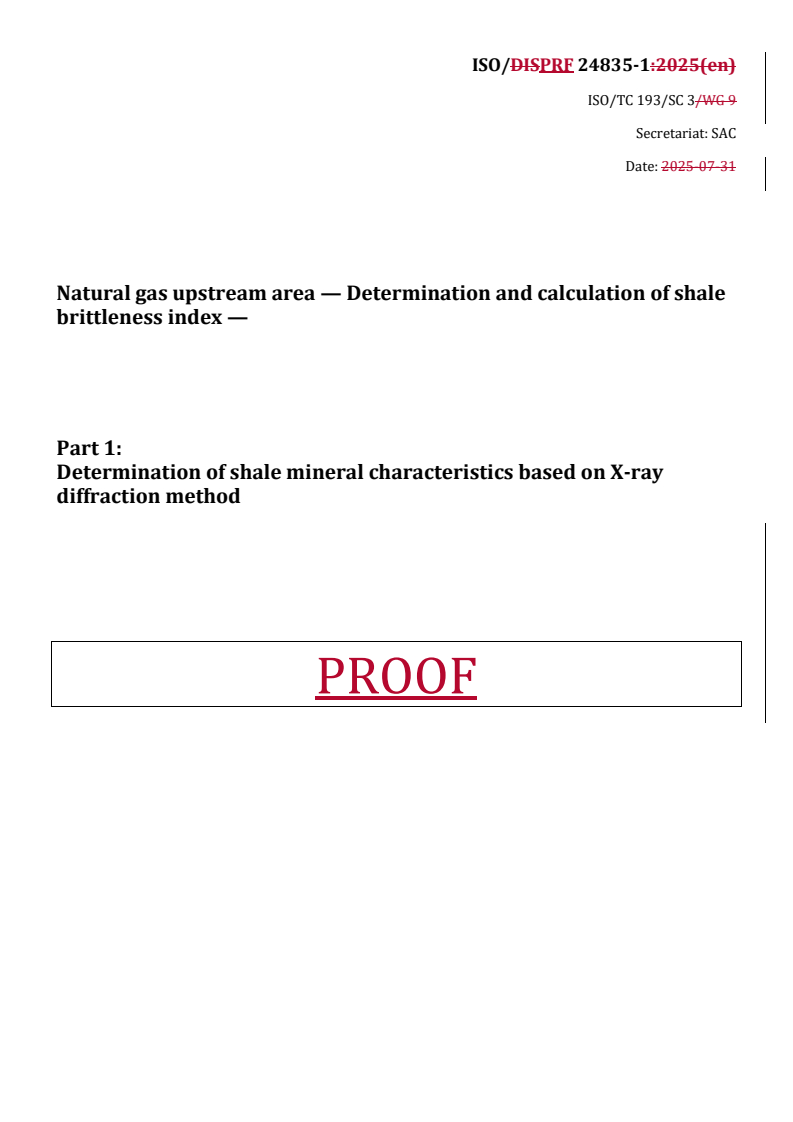 ISO/DISPRF 24835-1:2025(en)

ISO/TC 193/SC 3/WG 9

Secretariat: SAC

Date: 2025-07-31

Natural gas upstream area — Determination and calculation of shale brittleness index —

Part 1:
Determination of shale mineral characteristics based on X-ray diffraction method

PROOF